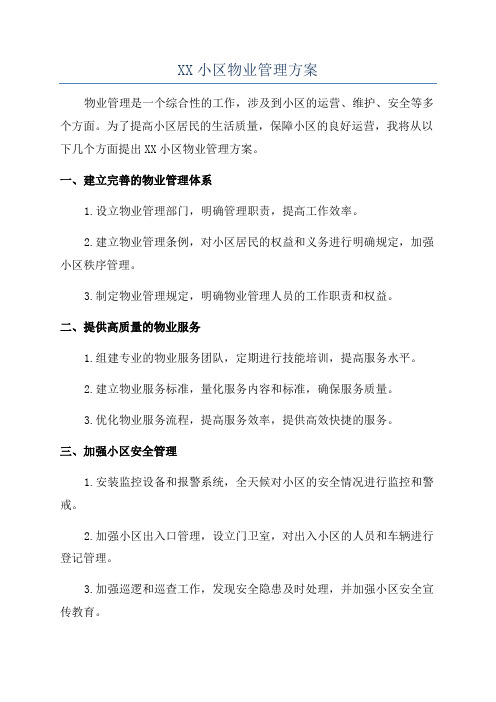 XX 小区物业管理方案

物业管理是一个综合性的工作，涉及到小区的运营、维护、安全等多个方面。为了提高小区居民的生活质量，保障小区的良好运营，我将从以下几个方面提出 XX 小区物业管理方案。

一、建立完善的物业管理体系

1.设立物业管理部门，明确管理职责，提高工作效率。

2.建立物业管理条例，对小区居民的权益和义务进行明确规定，加强小区秩序管理。

3.制定物业管理规定，明确物业管理人员的工作职责和权益。

二、提供高质量的物业服务

1.组建专业的物业服务团队，定期进行技能培训，提高服务水平。

2.建立物业服务标准，量化服务内容和标准，确保服务质量。

3.优化物业服务流程，提高服务效率，提供高效快捷的服务。

三、加强小区安全管理

1.安装监控设备和报警系统，全天候对小区的安全情况进行监控和警戒。

2.加强小区出入口管理，设立门卫室，对出入小区的人员和车辆进行登记管理。

3.加强巡逻和巡查工作，发现安全隐患及时处理，并加强小区安全宣传教育。